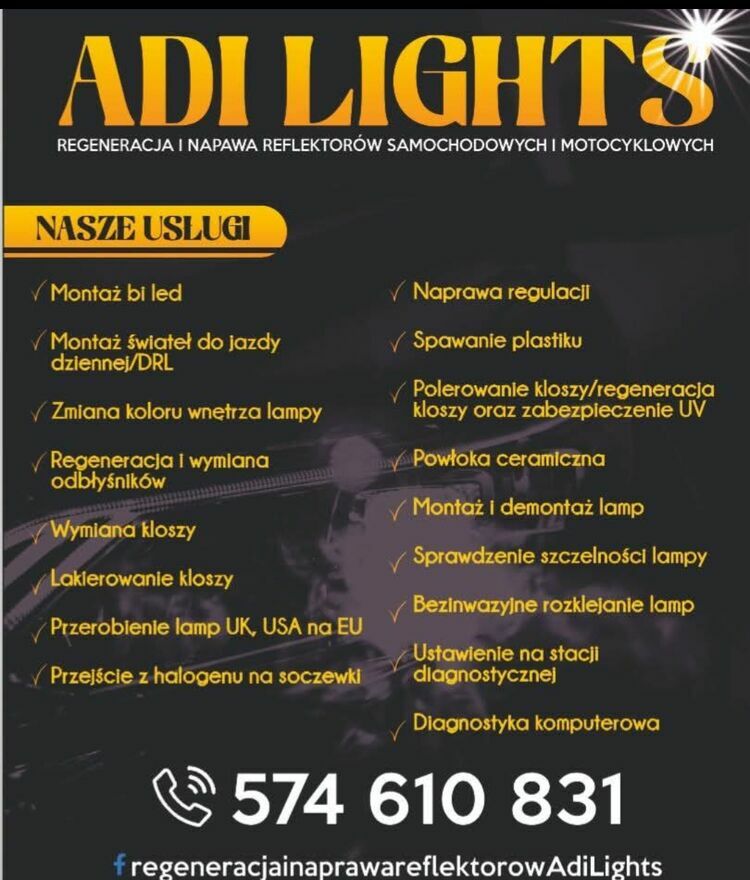 ADI LIGHTS
REGENERACJA I NAPAWA REFLEKTORÓW SAMOCHODOWYCH I MOTOCYKLOWYCH

NASZE USLUGI

✓ Montaż bi led

✓ Montaż świateł do jazdy dziennej/DRL

✓ Zmiana koloru wnętrza lampy

✓ Regeneracja i wymiana odbłyśników

✓ Wymiana kloszy

✓ Lakierowanie kloszy

✓ Przerobienie lamp UK, USA na EU

✓ Przejście z halogenu na soczewki

✓ Naprawa regulacji

✓ Spawanie plastiku

✓ Polerowanie kloszy/regeneracja kloszy oraz zabezpieczenie UV

✓ Powłoka ceramiczna

✓ Montaż i demontaż lamp

✓ Sprawdzenie szczelności lampy

✓ Bezinwazyjne rozklejanie lamp

✓ Ustawienie na stacji diagnostycznej

✓ Diagnostyka komputerowa

574 610 831

f regeneracjainaprawareflektorowAdiLights